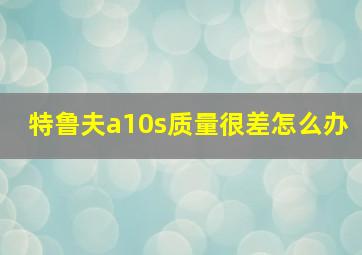 特鲁夫a10s质量很差怎么办